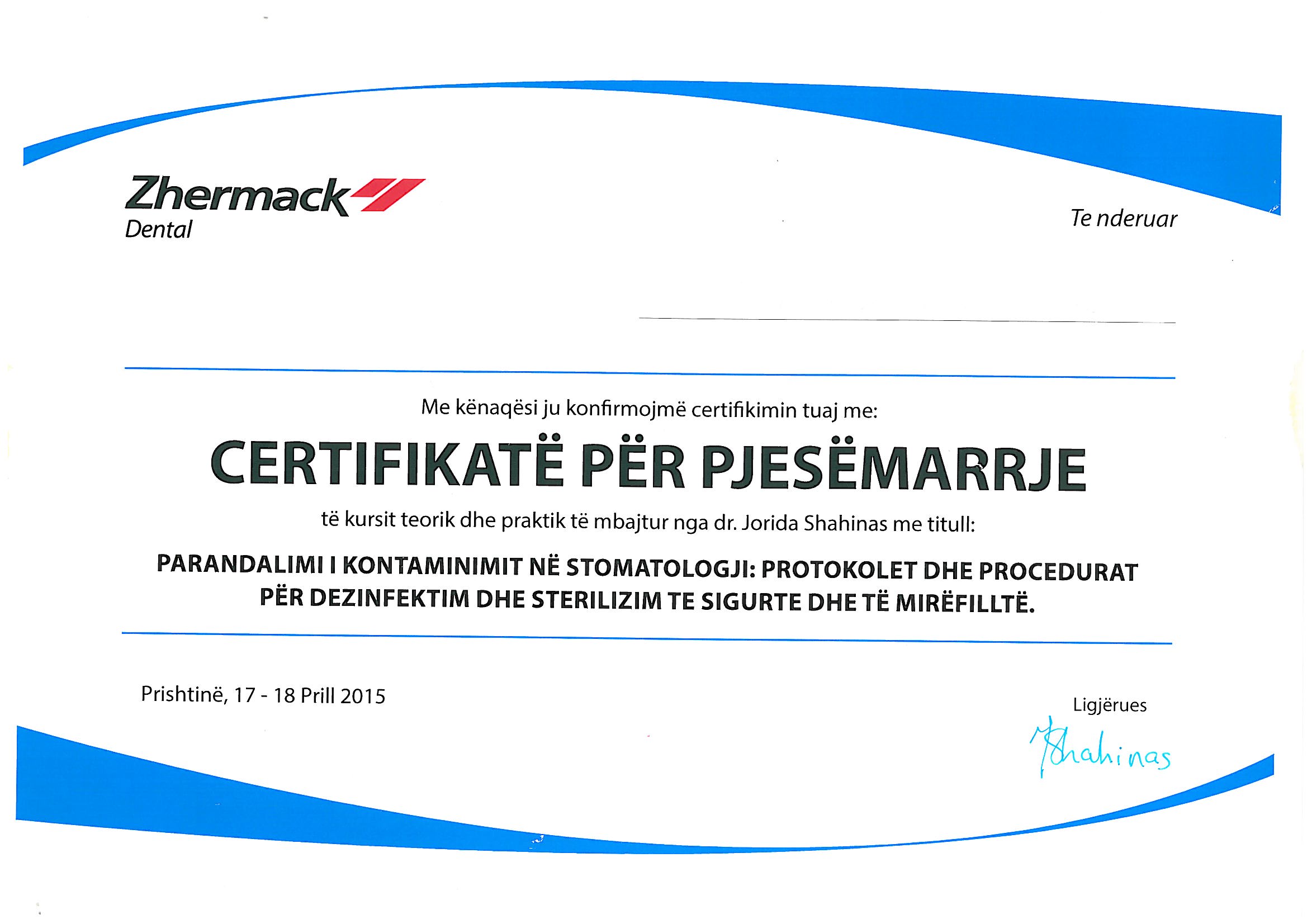 Zhermack
Dental

Te nderuar

Me kënaqësi ju konfirmojmë certifikimin tuaj me:

CERTIFIKATË PËR PJESËMARRJE

të kursit teorik dhe praktik të mbajtur nga dr. Jorida Shahinas me titull:

PARANDALIMI I KONTAMINIMIT NË STOMATOLOGJI: PROTOKOLET DHE PROCEDURAT PËR DEZINFEKTIM DHE STERILIZIM TE SIGURTE DHE TË MIRËFILLTË.

Prishtinë, 17 - 18 Prill 2015

Ligjërues

Shahinas